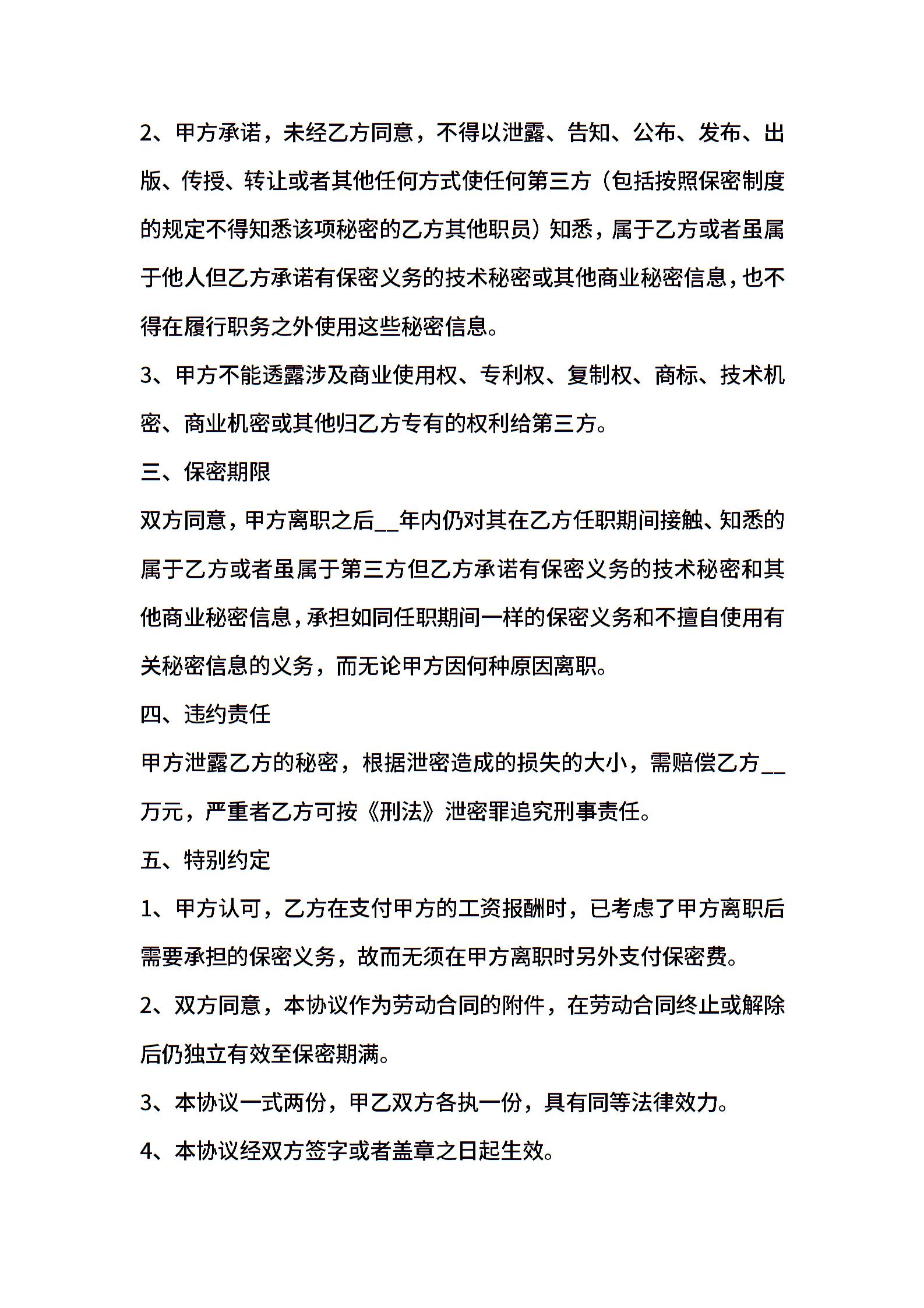 2、甲方承诺，未经乙方同意，不得以泄露、告知、公布、发布、出版、传授、转让或者其他任何方式使任何第三方（包括按照保密制度的规定不得知悉该项秘密的乙方其他职员）知悉，属于乙方或者虽属于他人但乙方承诺有保密义务的技术秘密或其他商业秘密信息，也不得在履行职务之外使用这些秘密信息。

3、甲方不能透露涉及商业使用权、专利权、复制权、商标、技术机密、商业机密或其他归乙方专有的权利给第三方。

三、保密期限

双方同意，甲方离职之后__年内仍对其在乙方任职期间接触、知悉的属于乙方或者虽属于第三方但乙方承诺有保密义务的技术秘密和其他商业秘密信息，承担如同任职期间一样的保密义务和不擅自使用有关秘密信息的义务，而无论甲方因何种原因离职。

四、违约责任

甲方泄露乙方的秘密，根据泄密造成的损失的大小，需赔偿乙方__万元，严重者乙方可按《刑法》泄密罪追究刑事责任。

五、特别约定

1、甲方认可，乙方在支付甲方的工资报酬时，已考虑了甲方离职后需要承担的保密义务，故而无须在甲方离职时另外支付保密费。

2、双方同意，本协议作为劳动合同的附件，在劳动合同终止或解除后仍独立有效至保密期满。

3、本协议一式两份，甲乙双方各执一份，具有同等法律效力。

4、本协议经双方签字或者盖章之日起生效。